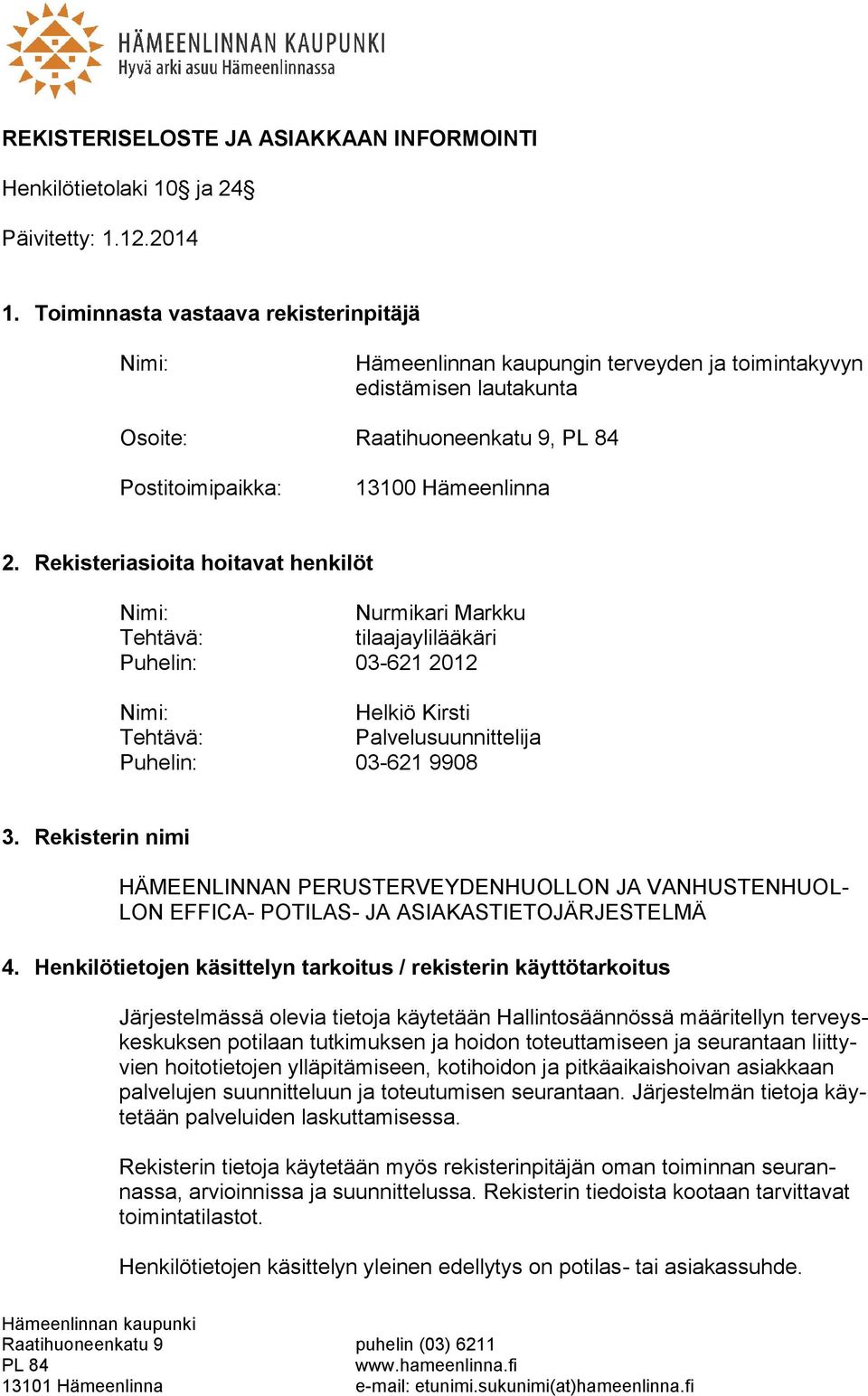 HÄMEENLINNAN KAUPUNKI
Hyvä arki asuu Hämeenlinnassa

REKISTERISELOSTE JA ASIAKKAAN INFORMOINTI

Henkilötietolaki 10§ ja 24§

Päivitetty: 1.12.2014

1. Toiminnasta vastaava rekisterinpitäjä

Nimi: Hämeenlinnan kaupungin terveyden ja toimintakyvyn edistämisen lautakunta

Osoite: Raatihuoneenkatu 9, PL 84

Postitoimipaikka: 13100 Hämeenlinna

2. Rekisteriasioita hoitavat henkilöt

Nimi: Nurmikari Markku
Tehtävä: tilaajaylilääkäri
Puhelin: 03-621 2012

Nimi: Helkiö Kirsti
Tehtävä: Palvelusuunnittelija
Puhelin: 03-621 9908

3. Rekisterin nimi

HÄMEENLINNAN PERUSTERVEYDENHUOLLON JA VANHUSTENHUOLLON EFFICA- POTILAS- JA ASIAKASTIETOJÄRJESTELMÄ

4. Henkilötietojen käsittelyn tarkoitus / rekisterin käyttötarkoitus

Järjestelmässä olevia tietoja käytetään Hallintosäännössä määritellyn terveyskeskuksen potilaan tutkimuksen ja hoidon toteuttamiseen ja seurantaan liittyvien hoitotietojen ylläpitämiseen, kotihoidon ja pitkäaikaishoivan asiakkaan palvelujen suunnitteluun ja toteutumisen seurantaan. Järjestelmän tietoja käytetään palveluiden laskuttamisessa.

Rekisterin tietoja käytetään myös rekisterinpitäjän oman toiminnan seurannassa, arvioinnissa ja suunnittelussa. Rekisterin tiedoista kootaan tarvittavat toimintatilastot.

Henkilötietojen käsittelyn yleinen edellytys on potilas- tai asiakassuhde.

Hämeenlinnan kaupunki
Raatihuoneenkatu 9
PL 84
13101 Hämeenlinna

puhelin (03) 6211
www.hameenlinna.fi
e-mail: etunimi.sukunimi(at)hameenlinna.fi